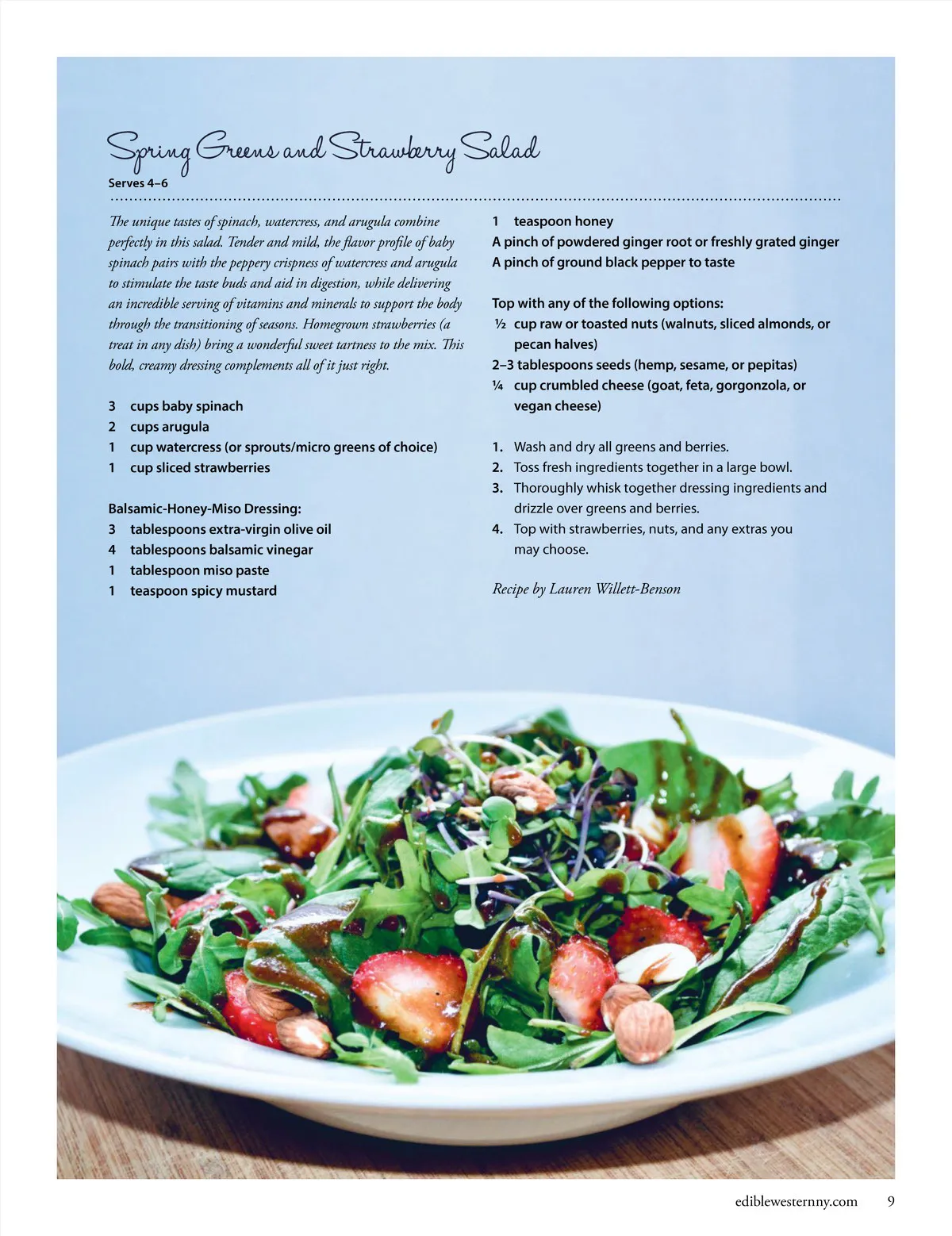 Spring Greens and Strawberry Salad
Serves 4–6

The unique tastes of spinach, watercress, and arugula combine perfectly in this salad. Tender and mild, the flavor profile of baby spinach pairs with the peppery crispness of watercress and arugula to stimulate the taste buds and aid in digestion, while delivering an incredible serving of vitamins and minerals to support the body through the transitioning of seasons. Homegrown strawberries (a treat in any dish) bring a wonderful sweet tartness to the mix. This bold, creamy dressing complements all of it just right.

3 cups baby spinach
2 cups arugula
1 cup watercress (or sprouts/micro greens of choice)
1 cup sliced strawberries

Balsamic-Honey-Miso Dressing:
3 tablespoons extra-virgin olive oil
4 tablespoons balsamic vinegar
1 tablespoon miso paste
1 teaspoon spicy mustard
1 teaspoon honey
A pinch of powdered ginger root or freshly grated ginger
A pinch of ground black pepper to taste

Top with any of the following options:
½ cup raw or toasted nuts (walnuts, sliced almonds, or pecan halves)
2–3 tablespoons seeds (hemp, sesame, or pepitas)
¼ cup crumbled cheese (goat, feta, gorgonzola, or vegan cheese)

1. Wash and dry all greens and berries.
2. Toss fresh ingredients together in a large bowl.
3. Thoroughly whisk together dressing ingredients and drizzle over greens and berries.
4. Top with strawberries, nuts, and any extras you may choose.

Recipe by Lauren Willett-Benson

ediblewesternny.com 9